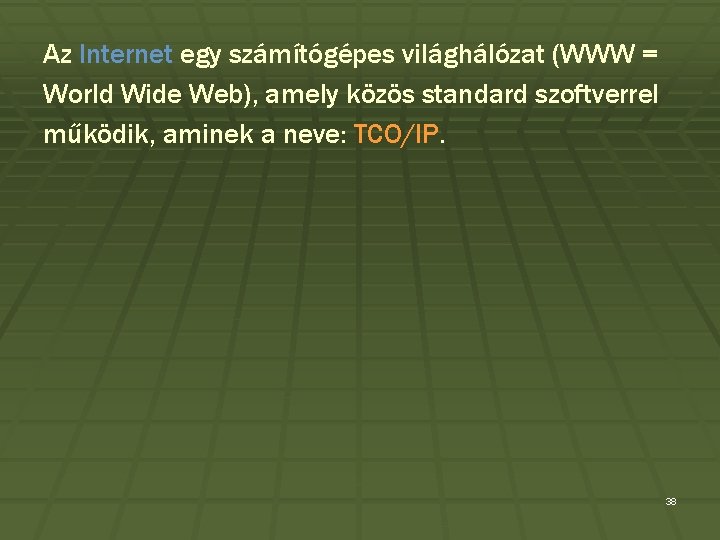 Az Internet egy számítógépes világhálózat (WWW = World Wide Web), amely közös standard szoftverrel működik, aminek a neve: TCO/IP.

38